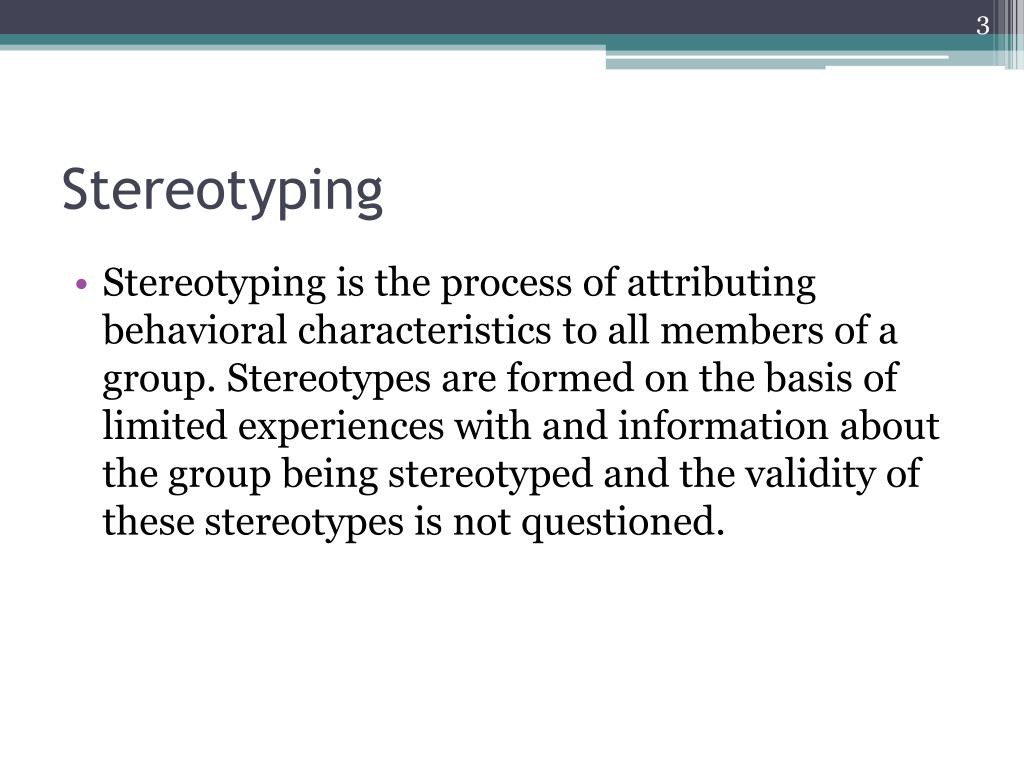 3

Stereotyping

• Stereotyping is the process of attributing behavioral characteristics to all members of a group. Stereotypes are formed on the basis of limited experiences with and information about the group being stereotyped and the validity of these stereotypes is not questioned.